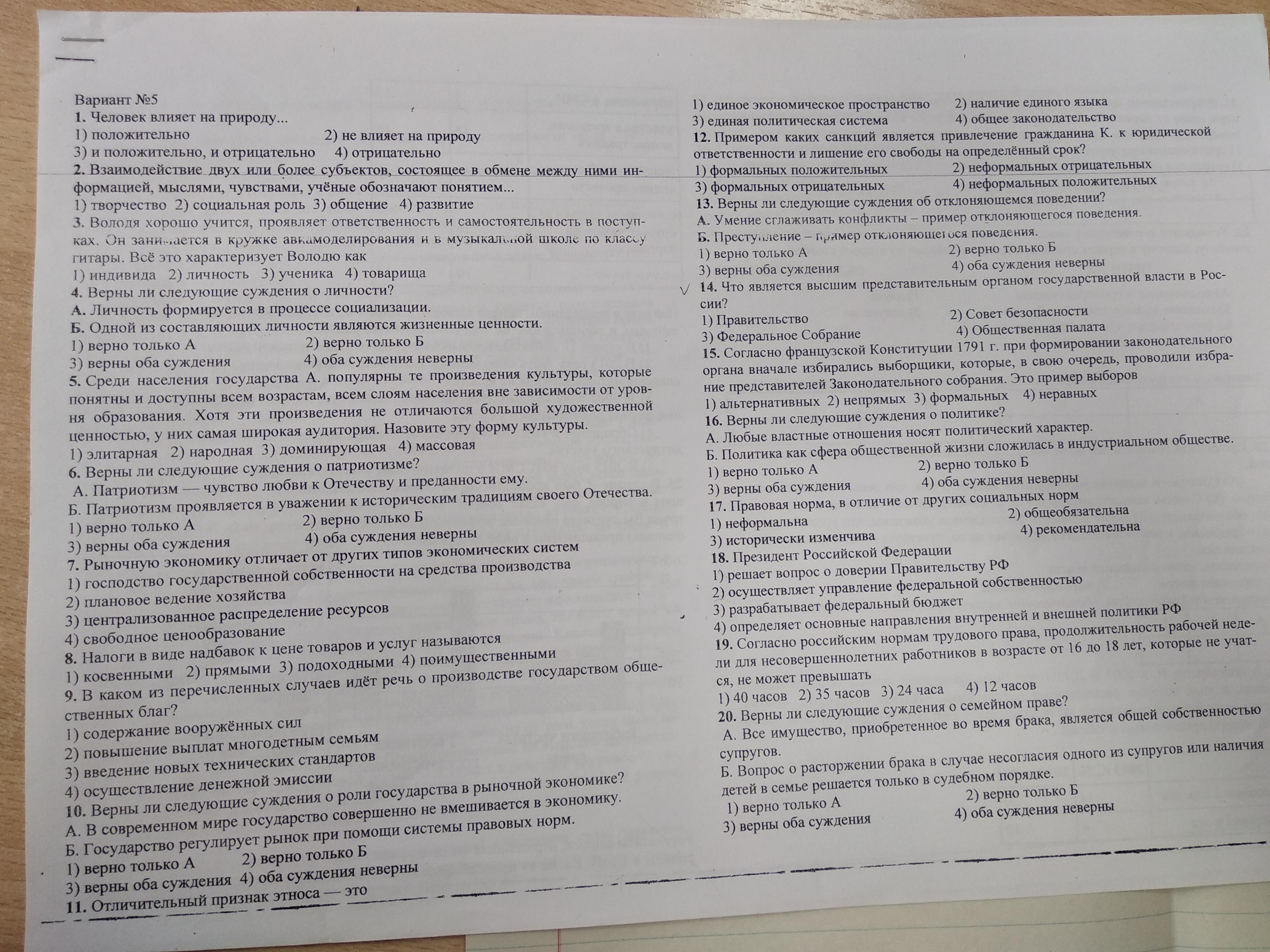 Вариант №5
1. Человек влияет на природу...
1) положительно 2) не влияет на природу
3) и положительно, и отрицательно 4) отрицательно
2. Взаимодействие двух или более субъектов, состоящее в обмене между ними информацией, мыслями, чувствами, учёные обозначают понятием...
1) творчество 2) социальная роль 3) общение 4) развитие
3. Володя хорошо учится, проявляет ответственность и самостоятельность в поступках. Он занимается в кружке авиамоделирования и в музыкальной школе по классу гитары. Всё это характеризует Володю как
1) индивида 2) личность 3) ученика 4) товарища
4. Верны ли следующие суждения о личности?
А. Личность формируется в процессе социализации.
Б. Одной из составляющих личности являются жизненные ценности.
1) верно только А 2) верно только Б
3) верны оба суждения 4) оба суждения неверны
5. Среди населения государства А. популярны те произведения культуры, которые понятны и доступны всем возрастам, всем слоям населения вне зависимости от уровня образования. Хотя эти произведения не отличаются большой художественной ценностью, у них самая широкая аудитория. Назовите эту форму культуры.
1) элитарная 2) народная 3) доминирующая 4) массовая
6. Верны ли следующие суждения о патриотизме?
А. Патриотизм — чувство любви к Отечеству и преданности ему.
Б. Патриотизм проявляется в уважении к историческим традициям своего Отечества.
1) верно только А 2) верно только Б
3) верны оба суждения 4) оба суждения неверны
7. Рыночную экономику отличает от других типов экономических систем
1) господство государственной собственности на средства производства
2) плановое ведение хозяйства
3) централизованное распределение ресурсов
4) свободное ценообразование
8. Налоги в виде надбавок к цене товаров и услуг называются
1) косвенными 2) прямыми 3) подоходными 4) поимущественными
9. В каком из перечисленных случаев идёт речь о производстве государством общественных благ?
1) содержание вооружённых сил
2) повышение выплат многодетным семьям
3) введение новых технических стандартов
4) осуществление денежной эмиссии
10. Верны ли следующие суждения о роли государства в рыночной экономике?
А. В современном мире государство совершенно не вмешивается в экономику.
Б. Государство регулирует рынок при помощи системы правовых норм.
1) верно только А 2) верно только Б
3) верны оба суждения 4) оба суждения неверны
11. Отличительный признак этноса — это

1) единое экономическое пространство 2) наличие единого языка
3) единая политическая система 4) общее законодательство
12. Примером каких санкций является привлечение гражданина К. к юридической ответственности и лишение его свободы на определённый срок?
1) формальных положительных 2) неформальных отрицательных
3) формальных отрицательных 4) неформальных положительных
13. Верны ли следующие суждения об отклоняющемся поведении?
А. Умение сглаживать конфликты – пример отклоняющегося поведения.
Б. Преступление – пример отклоняющегося поведения.
1) верно только А 2) верно только Б
3) верны оба суждения 4) оба суждения неверны
14. Что является высшим представительным органом государственной власти в России?
1) Правительство 2) Совет безопасности
3) Федеральное Собрание 4) Общественная палата
15. Согласно французской Конституции 1791 г. при формировании законодательного органа вначале избирались выборщики, которые, в свою очередь, проводили избрание представителей Законодательного собрания. Это пример выборов
1) альтернативных 2) непрямых 3) формальных 4) неравных
16. Верны ли следующие суждения о политике?
А. Любые властные отношения носят политический характер.
Б. Политика как сфера общественной жизни сложилась в индустриальном обществе.
1) верно только А 2) верно только Б
3) верны оба суждения 4) оба суждения неверны
17. Правовая норма, в отличие от других социальных норм
1) неформальна 2) общеобязательна
3) исторически изменчива 4) рекомендательна
18. Президент Российской Федерации
1) решает вопрос о доверии Правительству РФ
2) осуществляет управление федеральной собственностью
3) разрабатывает федеральный бюджет
4) определяет основные направления внутренней и внешней политики РФ
19. Согласно российским нормам трудового права, продолжительность рабочей недели для несовершеннолетних работников в возрасте от 16 до 18 лет, которые не учатся, не может превышать
1) 40 часов 2) 35 часов 3) 24 часа 4) 12 часов
20. Верны ли следующие суждения о семейном праве?
А. Все имущество, приобретенное во время брака, является общей собственностью супругов.
Б. Вопрос о расторжении брака в случае несогласия одного из супругов или наличия детей в семье решается только в судебном порядке.
1) верно только А 2) верно только Б
3) верны оба суждения 4) оба суждения неверны